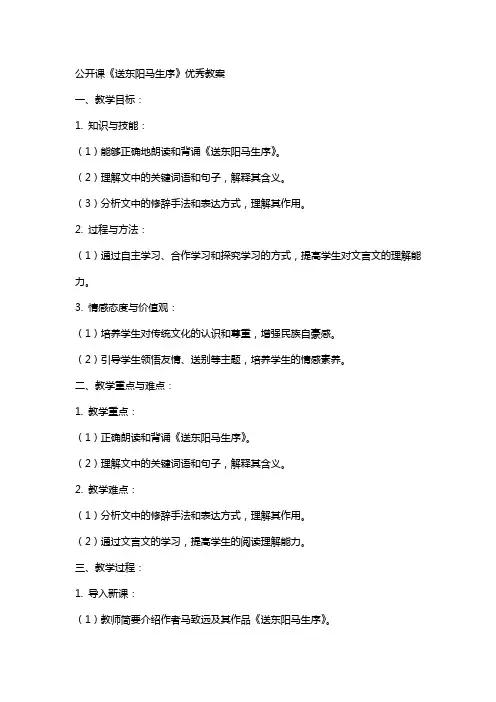 公开课《送东阳马生序》优秀教案

一、教学目标：

1. 知识与技能：

（1）能够正确地朗读和背诵《送东阳马生序》。

（2）理解文中的关键词语和句子，解释其含义。

（3）分析文中的修辞手法和表达方式，理解其作用。

2. 过程与方法：

（1）通过自主学习、合作学习和探究学习的方式，提高学生对文言文的理解能力。

3. 情感态度与价值观：

（1）培养学生对传统文化的认识和尊重，增强民族自豪感。

（2）引导学生领悟友情、送别等主题，培养学生的情感素养。

二、教学重点与难点：

1. 教学重点：

（1）正确朗读和背诵《送东阳马生序》。

（2）理解文中的关键词语和句子，解释其含义。

2. 教学难点：

（1）分析文中的修辞手法和表达方式，理解其作用。

（2）通过文言文的学习，提高学生的阅读理解能力。

三、教学过程：

1. 导入新课：

（1）教师简要介绍作者马致远及其作品《送东阳马生序》。